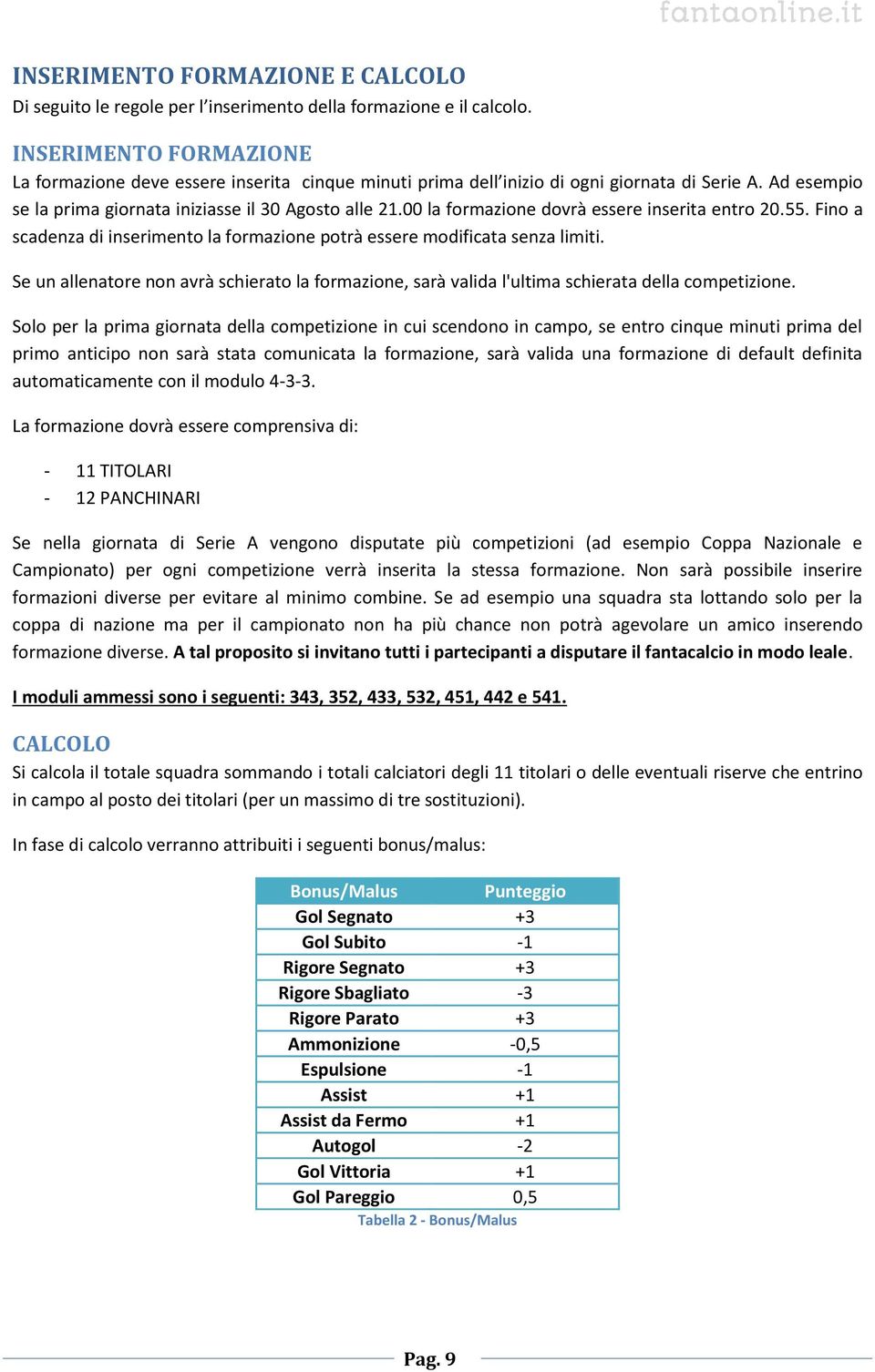 fantaonline.it

INSERIMENTO FORMAZIONE E CALCOLO
Di seguito le regole per l'inserimento della formazione e il calcolo.

INSERIMENTO FORMAZIONE
La formazione deve essere inserita cinque minuti prima dell'inizio di ogni giornata di Serie A. Ad esempio se la prima giornata iniziasse il 30 Agosto alle 21.00 la formazione dovrà essere inserita entro 20.55. Fino a scadenza di inserimento la formazione potrà essere modificata senza limiti.

Se un allenatore non avrà schierato la formazione, sarà valida l'ultima schierata della competizione.

Solo per la prima giornata della competizione in cui scendono in campo, se entro cinque minuti prima del primo anticipo non sarà stata comunicata la formazione, sarà valida una formazione di default definita automaticamente con il modulo 4-3-3.

La formazione dovrà essere comprensiva di:

- 11 TITOLARI
- 12 PANCHINARI

Se nella giornata di Serie A vengono disputate più competizioni (ad esempio Coppa Nazionale e Campionato) per ogni competizione verrà inserita la stessa formazione. Non sarà possibile inserire formazioni diverse per evitare al minimo combine. Se ad esempio una squadra sta lottando solo per la coppa di nazione ma per il campionato non ha più chance non potrà agevolare un amico inserendo formazione diverse. A tal proposito si invitano tutti i partecipanti a disputare il fantacalcio in modo leale.

I moduli ammessi sono i seguenti: 343, 352, 433, 532, 451, 442 e 541.

CALCOLO
Si calcola il totale squadra sommando i totali calciatori degli 11 titolari o delle eventuali riserve che entrino in campo al posto dei titolari (per un massimo di tre sostituzioni).

In fase di calcolo verranno attribuiti i seguenti bonus/malus:

| Bonus/Malus | Punteggio |
|---|---|
| Gol Segnato | +3 |
| Gol Subito | -1 |
| Rigore Segnato | +3 |
| Rigore Sbagliato | -3 |
| Rigore Parato | +3 |
| Ammonizione | -0,5 |
| Espulsione | -1 |
| Assist | +1 |
| Assist da Fermo | +1 |
| Autogol | -2 |
| Gol Vittoria | +1 |
| Gol Pareggio | 0,5 |

Tabella 2 - Bonus/Malus

Pag. 9